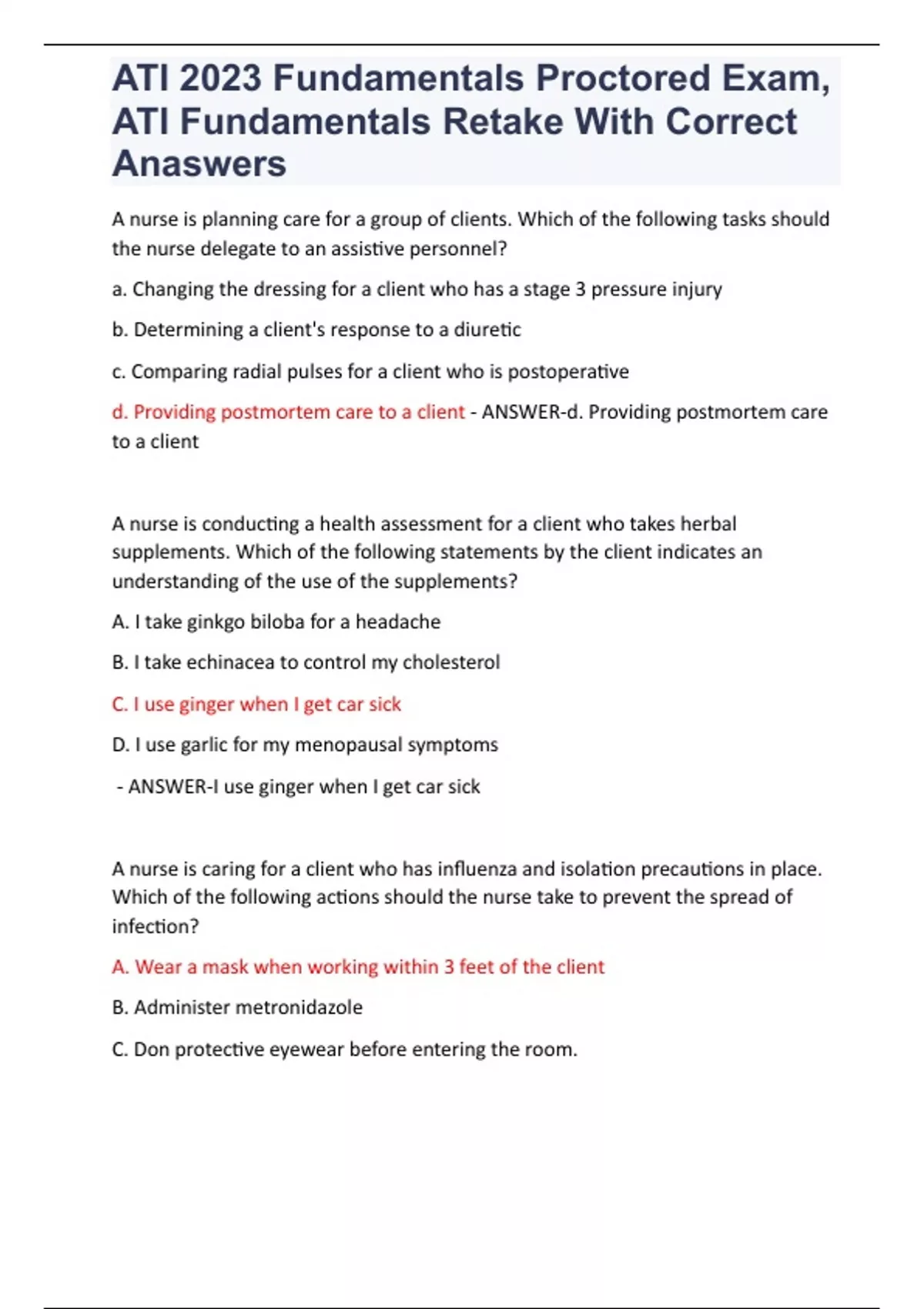 ATI 2023 Fundamentals Proctored Exam, ATI Fundamentals Retake With Correct Anaswers

A nurse is planning care for a group of clients. Which of the following tasks should the nurse delegate to an assistive personnel?

a. Changing the dressing for a client who has a stage 3 pressure injury

b. Determining a client's response to a diuretic

c. Comparing radial pulses for a client who is postoperative

d. Providing postmortem care to a client - ANSWER-d. Providing postmortem care to a client

A nurse is conducting a health assessment for a client who takes herbal supplements. Which of the following statements by the client indicates an understanding of the use of the supplements?

A. I take ginkgo biloba for a headache

B. I take echinacea to control my cholesterol

C. I use ginger when I get car sick

D. I use garlic for my menopausal symptoms

- ANSWER-I use ginger when I get car sick

A nurse is caring for a client who has influenza and isolation precautions in place. Which of the following actions should the nurse take to prevent the spread of infection?

A. Wear a mask when working within 3 feet of the client

B. Administer metronidazole

C. Don protective eyewear before entering the room.